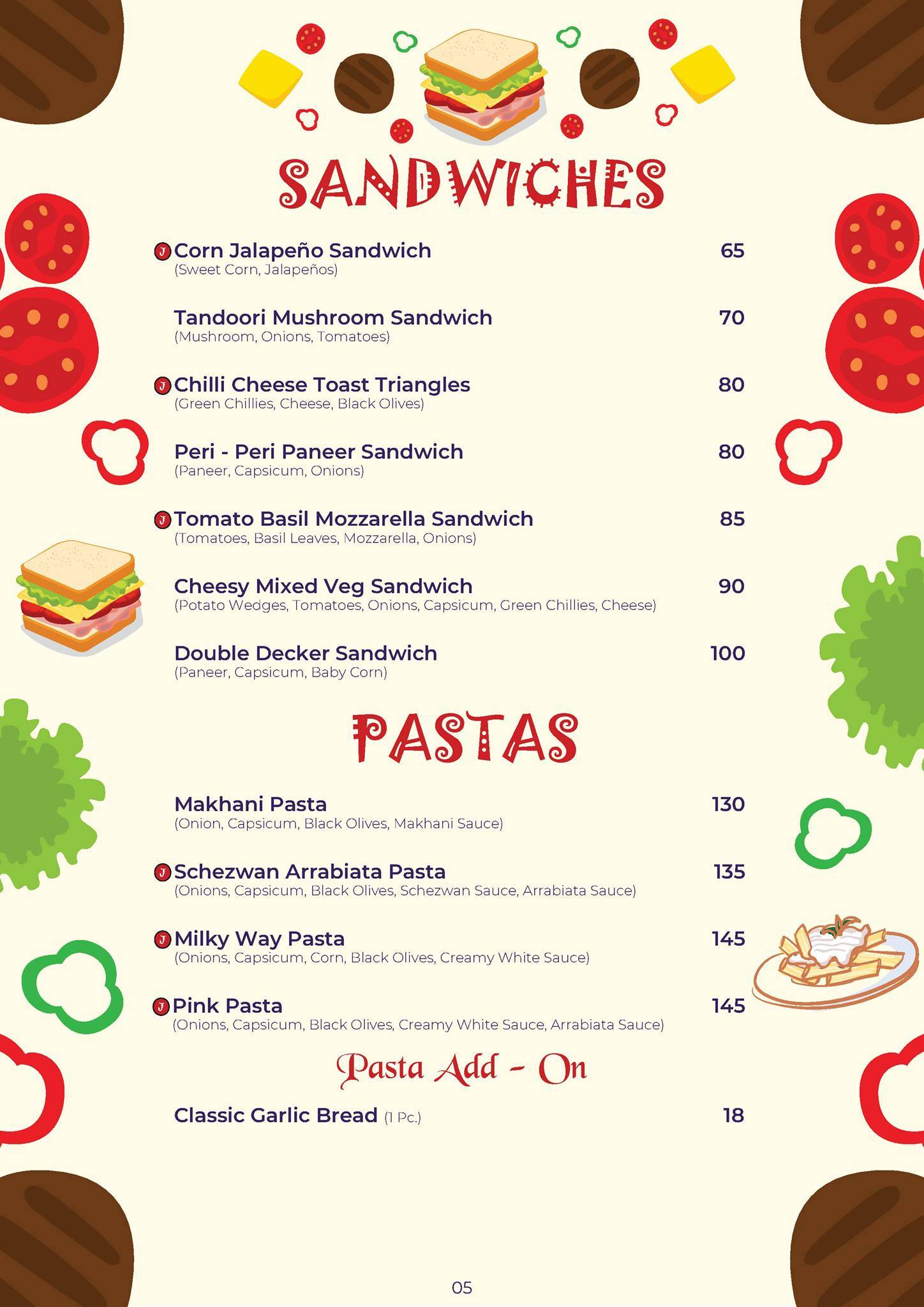 SANDWICHES

J Corn Jalapeño Sandwich 65
(Sweet Corn, Jalapeños)

Tandoori Mushroom Sandwich 70
(Mushroom, Onions, Tomatoes)

J Chilli Cheese Toast Triangles 80
(Green Chillies, Cheese, Black Olives)

Peri - Peri Paneer Sandwich 80
(Paneer, Capsicum, Onions)

J Tomato Basil Mozzarella Sandwich 85
(Tomatoes, Basil Leaves, Mozzarella, Onions)

Cheesy Mixed Veg Sandwich 90
(Potato Wedges, Tomatoes, Onions, Capsicum, Green Chillies, Cheese)

Double Decker Sandwich 100
(Paneer, Capsicum, Baby Corn)

PASTAS

Makhani Pasta 130
(Onion, Capsicum, Black Olives, Makhani Sauce)

J Schezwan Arrabiata Pasta 135
(Onions, Capsicum, Black Olives, Schezwan Sauce, Arrabiata Sauce)

J Milky Way Pasta 145
(Onions, Capsicum, Corn, Black Olives, Creamy White Sauce)

J Pink Pasta 145
(Onions, Capsicum, Black Olives, Creamy White Sauce, Arrabiata Sauce)

Pasta Add - On

Classic Garlic Bread (1 Pc.) 18

05